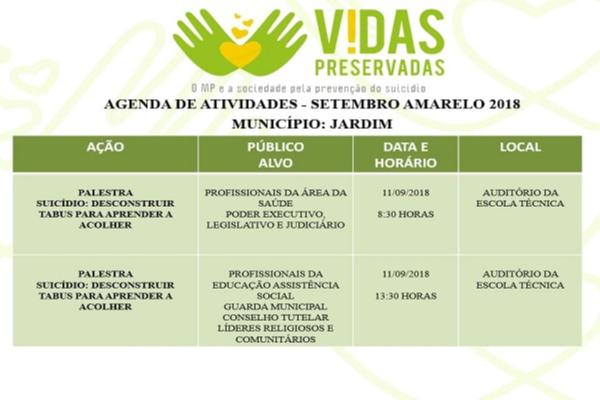 V!DAS PRESERVADAS
O MP e a sociedade pela prevenção do suicídio

AGENDA DE ATIVIDADES - SETEMBRO AMARELO 2018
MUNICÍPIO: JARDIM

| AÇÃO | PÚBLICO ALVO | DATA E HORÁRIO | LOCAL |
|---|---|---|---|
| PALESTRA SUICÍDIO: DESCONSTRUIR TABUS PARA APRENDER A ACOLHER | PROFISSIONAIS DA ÁREA DA SAÚDE PODER EXECUTIVO, LEGISLATIVO E JUDICIÁRIO | 11/09/2018 8:30 HORAS | AUDITÓRIO DA ESCOLA TÉCNICA |
| PALESTRA SUICÍDIO: DESCONSTRUIR TABUS PARA APRENDER A ACOLHER | PROFISSIONAIS DA EDUCAÇÃO ASSISTÊNCIA SOCIAL GUARDA MUNICIPAL CONSELHO TUTELAR LÍDERES RELIGIOSOS E COMUNITÁRIOS | 11/09/2018 13:30 HORAS | AUDITÓRIO DA ESCOLA TÉCNICA |